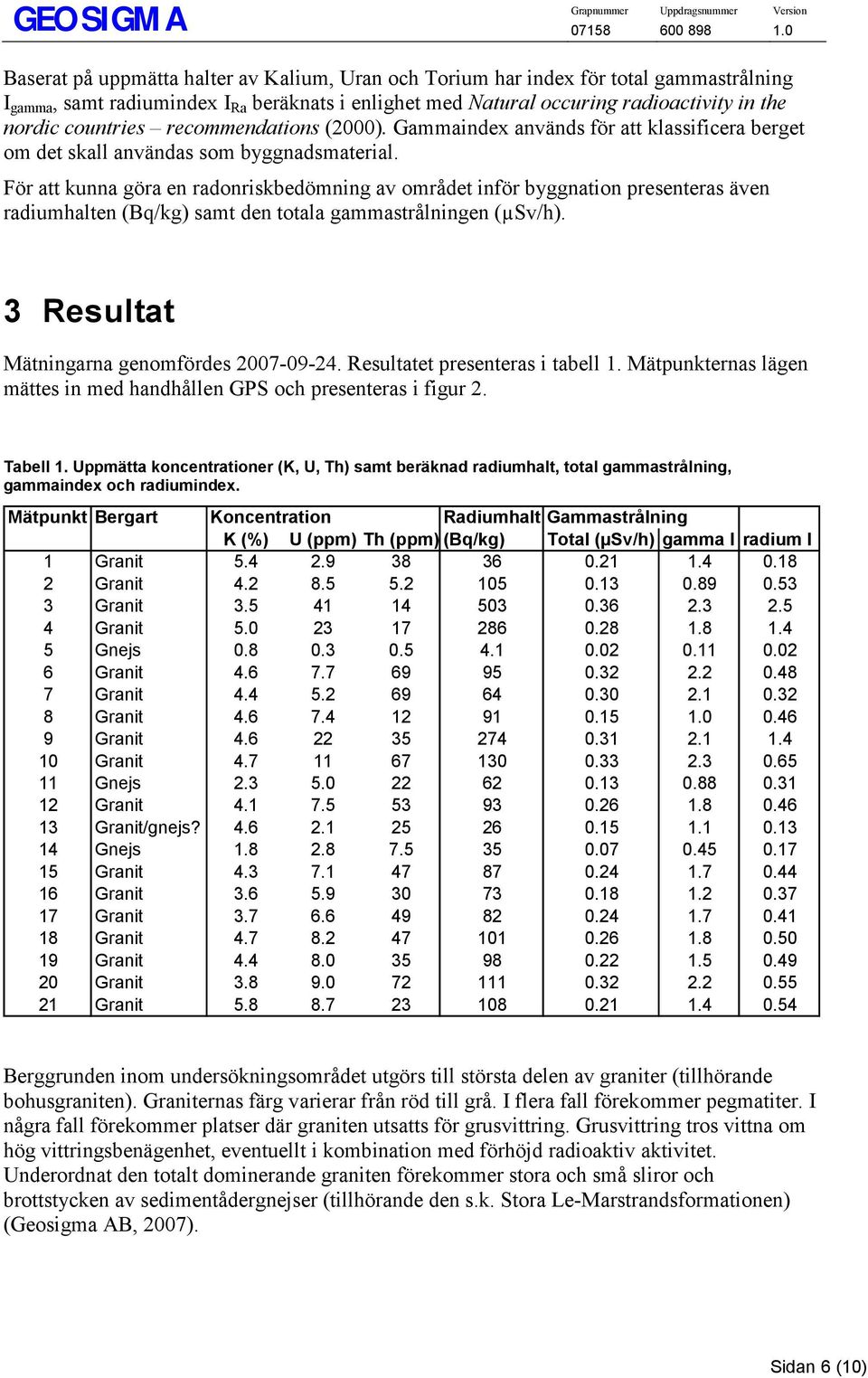 GEOSIGMA

Grapnummer 07158
Uppdragsnummer 600 898
Version 1.0

Baserat på uppmätta halter av Kalium, Uran och Torium har index för total gammastrålning $I_{gamma}$, samt radiumindex $I_{Ra}$ beräknats i enlighet med Natural occuring radioactivity in the nordic countries – recommendations (2000). Gammaindex används för att klassificera berget om det skall användas som byggnadsmaterial.

För att kunna göra en radonriskbedömning av området inför byggnation presenteras även radiumhalten (Bq/kg) samt den totala gammastrålningen (µSv/h).

3 Resultat

Mätningarna genomfördes 2007-09-24. Resultatet presenteras i tabell 1. Mätpunkternas lägen mättes in med handhållen GPS och presenteras i figur 2.

Tabell 1. Uppmätta koncentrationer (K, U, Th) samt beräknad radiumhalt, total gammastrålning, gammaindex och radiumindex.

| Mätpunkt | Bergart | Koncentration K (%) | U (ppm) | Th (ppm) | Radiumhalt (Bq/kg) | Gammastrålning Total (µSv/h) | gamma I | radium I |
|---|---|---|---|---|---|---|---|---|
| 1 | Granit | 5.4 | 2.9 | 38 | 36 | 0.21 | 1.4 | 0.18 |
| 2 | Granit | 4.2 | 8.5 | 5.2 | 105 | 0.13 | 0.89 | 0.53 |
| 3 | Granit | 3.5 | 41 | 14 | 503 | 0.36 | 2.3 | 2.5 |
| 4 | Granit | 5.0 | 23 | 17 | 286 | 0.28 | 1.8 | 1.4 |
| 5 | Gnejs | 0.8 | 0.3 | 0.5 | 4.1 | 0.02 | 0.11 | 0.02 |
| 6 | Granit | 4.6 | 7.7 | 69 | 95 | 0.32 | 2.2 | 0.48 |
| 7 | Granit | 4.4 | 5.2 | 69 | 64 | 0.30 | 2.1 | 0.32 |
| 8 | Granit | 4.6 | 7.4 | 12 | 91 | 0.15 | 1.0 | 0.46 |
| 9 | Granit | 4.6 | 22 | 35 | 274 | 0.31 | 2.1 | 1.4 |
| 10 | Granit | 4.7 | 11 | 67 | 130 | 0.33 | 2.3 | 0.65 |
| 11 | Gnejs | 2.3 | 5.0 | 22 | 62 | 0.13 | 0.88 | 0.31 |
| 12 | Granit | 4.1 | 7.5 | 53 | 93 | 0.26 | 1.8 | 0.46 |
| 13 | Granit/gnejs? | 4.6 | 2.1 | 25 | 26 | 0.15 | 1.1 | 0.13 |
| 14 | Gnejs | 1.8 | 2.8 | 7.5 | 35 | 0.07 | 0.45 | 0.17 |
| 15 | Granit | 4.3 | 7.1 | 47 | 87 | 0.24 | 1.7 | 0.44 |
| 16 | Granit | 3.6 | 5.9 | 30 | 73 | 0.18 | 1.2 | 0.37 |
| 17 | Granit | 3.7 | 6.6 | 49 | 82 | 0.24 | 1.7 | 0.41 |
| 18 | Granit | 4.7 | 8.2 | 47 | 101 | 0.26 | 1.8 | 0.50 |
| 19 | Granit | 4.4 | 8.0 | 35 | 98 | 0.22 | 1.5 | 0.49 |
| 20 | Granit | 3.8 | 9.0 | 72 | 111 | 0.32 | 2.2 | 0.55 |
| 21 | Granit | 5.8 | 8.7 | 23 | 108 | 0.21 | 1.4 | 0.54 |

Berggrunden inom undersökningsområdet utgörs till största delen av graniter (tillhörande bohusgraniten). Graniternas färg varierar från röd till grå. I flera fall förekommer pegmatiter. I några fall förekommer platser där graniten utsatts för grusvittring. Grusvittring tros vittna om hög vittringsbenägenhet, eventuellt i kombination med förhöjd radioaktiv aktivitet. Underordnat den totalt dominerande graniten förekommer stora och små sliror och brottstycken av sedimentådergnejser (tillhörande den s.k. Stora Le-Marstrandsformationen) (Geosigma AB, 2007).

Sidan 6 (10)